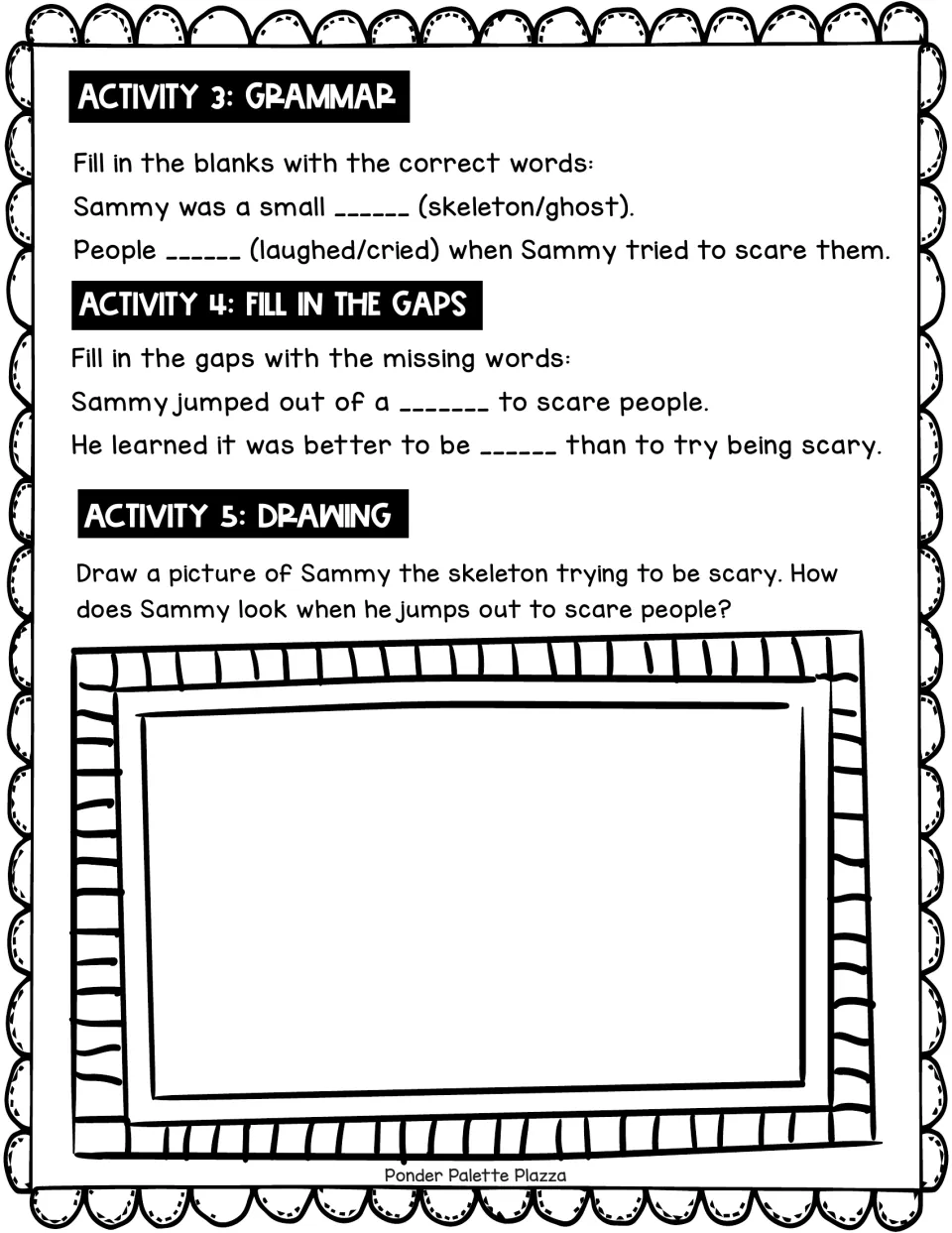 ACTIVITY 3: GRAMMAR

Fill in the blanks with the correct words:

Sammy was a small ____ (skeleton/ghost).

People ____ (laughed/cried) when Sammy tried to scare them.

ACTIVITY 4: FILL IN THE GAPS

Fill in the gaps with the missing words:

Sammy jumped out of a ____ to scare people.

He learned it was better to be ____ than to try being scary.

ACTIVITY 5: DRAWING

Draw a picture of Sammy the skeleton trying to be scary. How does Sammy look when he jumps out to scare people?

Ponder Palette Plazza